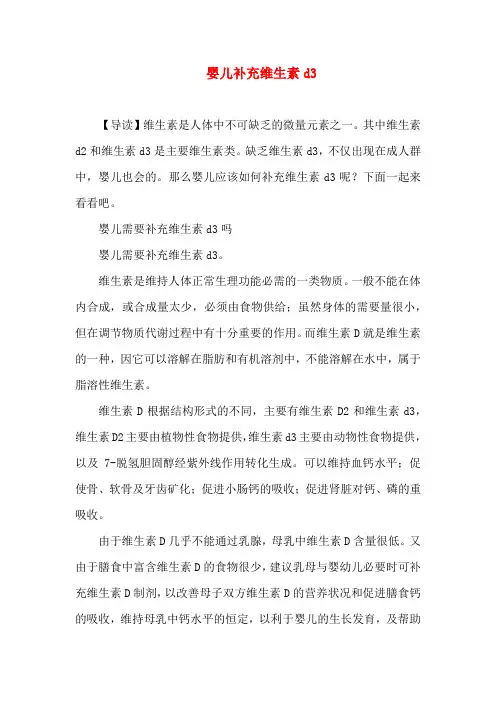 婴儿补充维生素 d3

【导读】维生素是人体中不可缺乏的微量元素之一。其中维生素 d2 和维生素 d3 是主要维生素类。缺乏维生素 d3，不仅出现在成人群中，婴儿也会的。那么婴儿应该如何补充维生素 d3 呢？下面一起来看看吧。

婴儿需要补充维生素 d3 吗

婴儿需要补充维生素 d3。

维生素是维持人体正常生理功能必需的一类物质。一般不能在体内合成，或合成量太少，必须由食物供给；虽然身体的需要量很小，但在调节物质代谢过程中有十分重要的作用。而维生素 D 就是维生素的一种，因它可以溶解在脂肪和有机溶剂中，不能溶解在水中，属于脂溶性维生素。

维生素 D 根据结构形式的不同，主要有维生素 D2 和维生素 d3，维生素 D2 主要由植物性食物提供，维生素 d3 主要由动物性食物提供，以及 7-脱氢胆固醇经紫外线作用转化生成。可以维持血钙水平；促使骨、软骨及牙齿矿化；促进小肠钙的吸收；促进肾脏对钙、磷的重吸收。

由于维生素 D 几乎不能通过乳腺，母乳中维生素 D 含量很低。又由于膳食中富含维生素 D 的食物很少，建议乳母与婴幼儿必要时可补充维生素 D 制剂，以改善母子双方维生素 D 的营养状况和促进膳食钙的吸收，维持母乳中钙水平的恒定，以利于婴儿的生长发育，及帮助